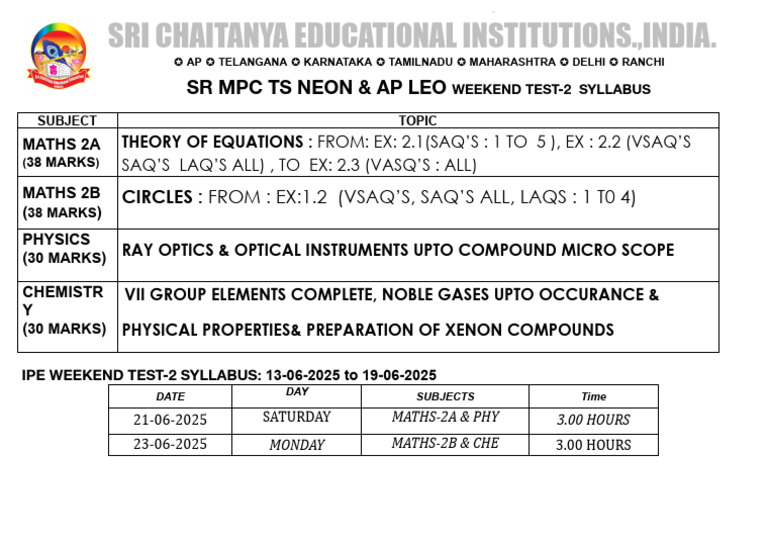 SRI CHAITANYA EDUCATIONAL INSTITUTIONS.,INDIA.

✪ AP ✪ TELANGANA ✪ KARNATAKA ✪ TAMILNADU ✪ MAHARASHTRA ✪ DELHI ✪ RANCHI

SR MPC TS NEON & AP LEO WEEKEND TEST-2 SYLLABUS

| SUBJECT | TOPIC |
|---|---|
| MATHS 2A (38 MARKS) | THEORY OF EQUATIONS : FROM: EX: 2.1(SAQ'S : 1 TO 5 ), EX : 2.2 (VSAQ'S SAQ'S LAQ'S ALL) , TO EX: 2.3 (VASQ'S : ALL) |
| MATHS 2B (38 MARKS) | CIRCLES : FROM : EX:1.2 (VSAQ'S, SAQ'S ALL, LAQS : 1 T0 4) |
| PHYSICS (30 MARKS) | RAY OPTICS & OPTICAL INSTRUMENTS UPTO COMPOUND MICRO SCOPE |
| CHEMISTRY (30 MARKS) | VII GROUP ELEMENTS COMPLETE, NOBLE GASES UPTO OCCURANCE & PHYSICAL PROPERTIES& PREPARATION OF XENON COMPOUNDS |

IPE WEEKEND TEST-2 SYLLABUS: 13-06-2025 to 19-06-2025

| DATE | DAY | SUBJECTS | Time |
|---|---|---|---|
| 21-06-2025 | SATURDAY | MATHS-2A & PHY | 3.00 HOURS |
| 23-06-2025 | MONDAY | MATHS-2B & CHE | 3.00 HOURS |